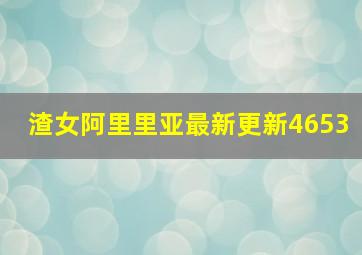 渣女阿里里亚最新更新4653